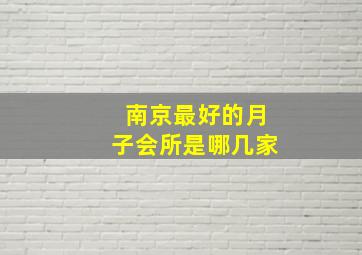 南京最好的月子会所是哪几家